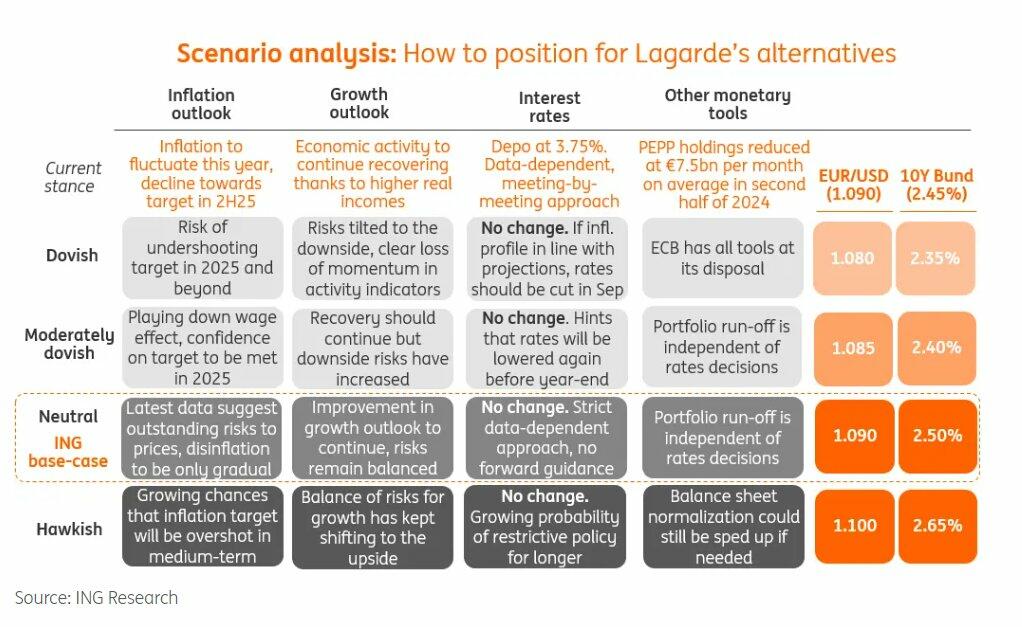 Scenario analysis: How to position for Lagarde's alternatives

| | Inflation outlook | Growth outlook | Interest rates | Other monetary tools | EUR/USD (1.090) | 10Y Bund (2.45%) |
|---|---|---|---|---|---|---|
| Current stance | Inflation to fluctuate this year, decline towards target in 2H25 | Economic activity to continue recovering thanks to higher real incomes | Depo at 3.75%. Data-dependent, meeting-by-meeting approach | PEPP holdings reduced at €7.5bn per month on average in second half of 2024 | | |
| Dovish | Risk of undershooting target in 2025 and beyond | Risks tilted to the downside, clear loss of momentum in activity indicators | No change. If infl. profile in line with projections, rates should be cut in Sep | ECB has all tools at its disposal | 1.080 | 2.35% |
| Moderately dovish | Playing down wage effect, confidence on target to be met in 2025 | Recovery should continue but downside risks have increased | No change. Hints that rates will be lowered again before year-end | Portfolio run-off is independent of rates decisions | 1.085 | 2.40% |
| Neutral ING base-case | Latest data suggest outstanding risks to prices, disinflation to be only gradual | Improvement in growth outlook to continue, risks remain balanced | No change. Strict data-dependent approach, no forward guidance | Portfolio run-off is independent of rates decisions | 1.090 | 2.50% |
| Hawkish | Growing chances that inflation target will be overshot in medium-term | Balance of risks for growth has kept shifting to the upside | No change. Growing probability of restrictive policy for longer | Balance sheet normalization could still be sped up if needed | 1.100 | 2.65% |

Source: ING Research